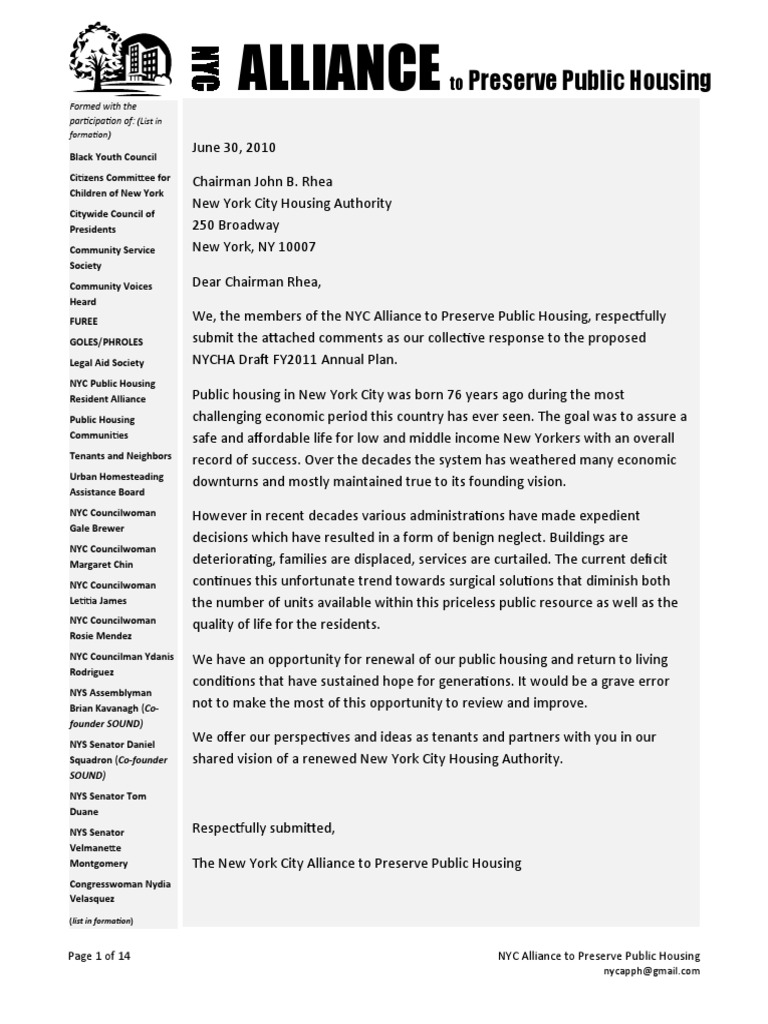 NYC ALLIANCE to Preserve Public Housing

Formed with the participation of: (List in formation)

Black Youth Council

Citizens Committee for Children of New York

Citywide Council of Presidents

Community Service Society

Community Voices Heard

FUREE

GOLES/PHROLES

Legal Aid Society

NYC Public Housing Resident Alliance

Public Housing Communities

Tenants and Neighbors

Urban Homesteading Assistance Board

NYC Councilwoman Gale Brewer

NYC Councilwoman Margaret Chin

NYC Councilwoman Letitia James

NYC Councilwoman Rosie Mendez

NYC Councilman Ydanis Rodriguez

NYS Assemblyman Brian Kavanagh (Co-founder SOUND)

NYS Senator Daniel Squadron (Co-founder SOUND)

NYS Senator Tom Duane

NYS Senator Velmanette Montgomery

Congresswoman Nydia Velasquez

(list in formation)

June 30, 2010

Chairman John B. Rhea
New York City Housing Authority
250 Broadway
New York, NY 10007

Dear Chairman Rhea,

We, the members of the NYC Alliance to Preserve Public Housing, respectfully submit the attached comments as our collective response to the proposed NYCHA Draft FY2011 Annual Plan.

Public housing in New York City was born 76 years ago during the most challenging economic period this country has ever seen. The goal was to assure a safe and affordable life for low and middle income New Yorkers with an overall record of success. Over the decades the system has weathered many economic downturns and mostly maintained true to its founding vision.

However in recent decades various administrations have made expedient decisions which have resulted in a form of benign neglect. Buildings are deteriorating, families are displaced, services are curtailed. The current deficit continues this unfortunate trend towards surgical solutions that diminish both the number of units available within this priceless public resource as well as the quality of life for the residents.

We have an opportunity for renewal of our public housing and return to living conditions that have sustained hope for generations. It would be a grave error not to make the most of this opportunity to review and improve.

We offer our perspectives and ideas as tenants and partners with you in our shared vision of a renewed New York City Housing Authority.

Respectfully submitted,

The New York City Alliance to Preserve Public Housing

Page 1 of 14

NYC Alliance to Preserve Public Housing
nycapph@gmail.com